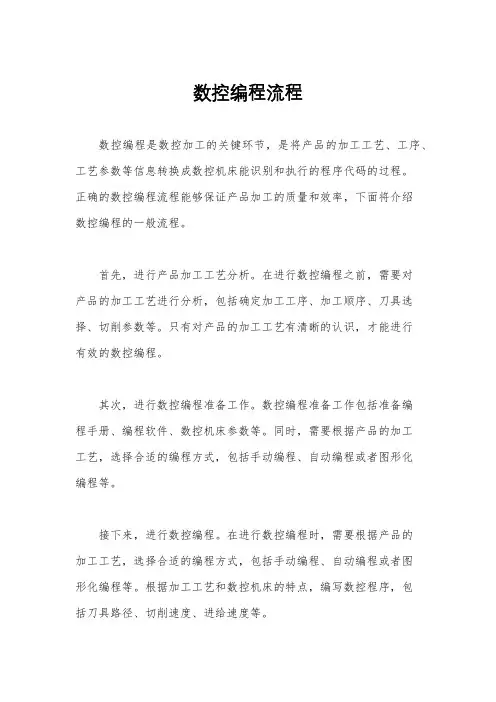 数控编程流程

数控编程是数控加工的关键环节，是将产品的加工工艺、工序、工艺参数等信息转换成数控机床能识别和执行的程序代码的过程。正确的数控编程流程能够保证产品加工的质量和效率，下面将介绍数控编程的一般流程。

首先，进行产品加工工艺分析。在进行数控编程之前，需要对产品的加工工艺进行分析，包括确定加工工序、加工顺序、刀具选择、切削参数等。只有对产品的加工工艺有清晰的认识，才能进行有效的数控编程。

其次，进行数控编程准备工作。数控编程准备工作包括准备编程手册、编程软件、数控机床参数等。同时，需要根据产品的加工工艺，选择合适的编程方式，包括手动编程、自动编程或者图形化编程等。

接下来，进行数控编程。在进行数控编程时，需要根据产品的加工工艺，选择合适的编程方式，包括手动编程、自动编程或者图形化编程等。根据加工工艺和数控机床的特点，编写数控程序，包括刀具路径、切削速度、进给速度等。